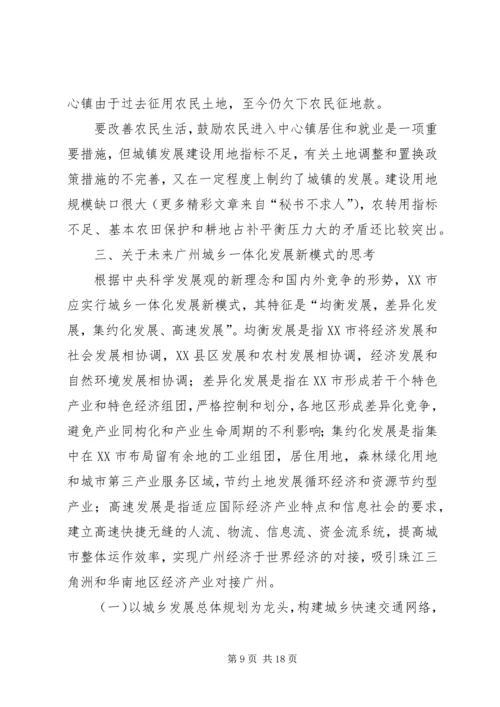 心镇由于过去征用农民土地，至今仍欠下农民征地款。

要改善农民生活，鼓励农民进入中心镇居住和就业是一项重要措施，但城镇发展建设用地指标不足，有关土地调整和置换政策措施的不完善，又在一定程度上制约了城镇的发展。建设用地规模缺口很大（更多精彩文章来自“秘书不求人”），农转用指标不足、基本农田保护和耕地占补平衡压力大的矛盾还比较突出。

三、关于未来广州城乡一体化发展新模式的思考

根据中央科学发展观的新理念和国内外竞争的形势，XX市应实行城乡一体化发展新模式，其特征是“均衡发展，差异化发展，集约化发展、高速发展”。均衡发展是指XX市将经济发展和社会发展相协调，XX县区发展和农村发展相协调，经济发展和自然环境发展相协调；差异化发展是指在XX市形成若干个特色产业和特色经济组团，严格控制和划分，各地区形成差异化竞争，避免产业同构化和产业生命周期的不利影响；集约化发展是指集中在XX市布局留有余地的工业组团，居住用地，森林绿化用地和城市第三产业服务区域，节约土地发展循环经济和资源节约型产业；高速发展是指适应国际经济产业特点和信息社会的要求，建立高速快捷无缝的人流、物流、信息流、资金流系统，提高城市整体运作效率，实现广州经济于世界经济的对接，吸引珠江三角洲和华南地区经济产业对接广州。

（一）以城乡发展总体规划为龙头，构建城乡快速交通网络，

第9页 共18页